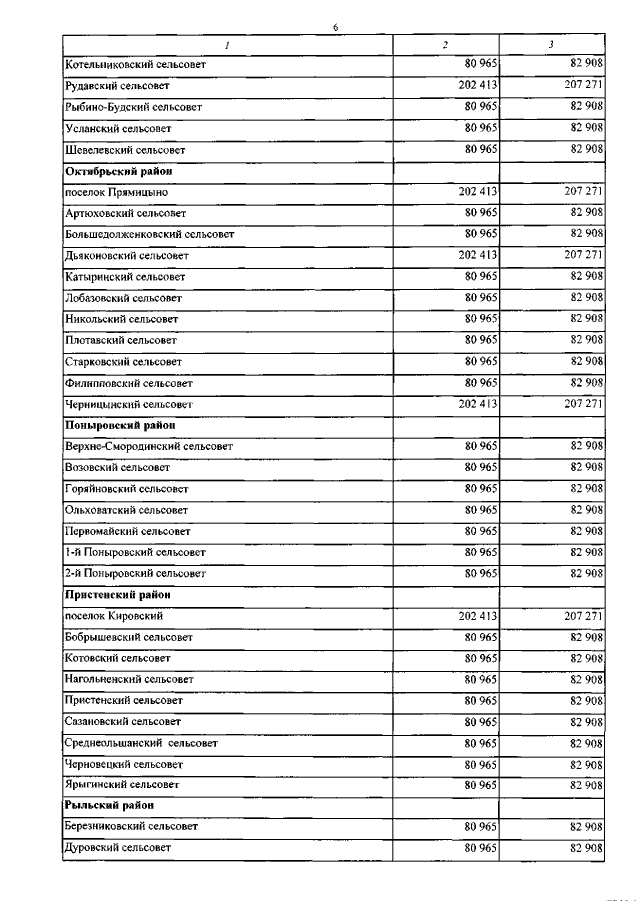 6

| 1 | 2 | 3 |
|---|---|---|
| Котельниковский сельсовет | 80 965 | 82 908 |
| Рудавский сельсовет | 202 413 | 207 271 |
| Рыбино-Будский сельсовет | 80 965 | 82 908 |
| Усланский сельсовет | 80 965 | 82 908 |
| Шевелевский сельсовет | 80 965 | 82 908 |
| Октябрьский район | | |
| поселок Прямицыно | 202 413 | 207 271 |
| Артюховский сельсовет | 80 965 | 82 908 |
| Большедолженковский сельсовет | 80 965 | 82 908 |
| Дьяконовский сельсовет | 202 413 | 207 271 |
| Катыринский сельсовет | 80 965 | 82 908 |
| Лобазовский сельсовет | 80 965 | 82 908 |
| Никольский сельсовет | 80 965 | 82 908 |
| Плотавский сельсовет | 80 965 | 82 908 |
| Старковский сельсовет | 80 965 | 82 908 |
| Филипповский сельсовет | 80 965 | 82 908 |
| Черницынский сельсовет | 202 413 | 207 271 |
| Поныровский район | | |
| Верхне-Смородинский сельсовет | 80 965 | 82 908 |
| Возовский сельсовет | 80 965 | 82 908 |
| Горяйновский сельсовет | 80 965 | 82 908 |
| Ольховатский сельсовет | 80 965 | 82 908 |
| Первомайский сельсовет | 80 965 | 82 908 |
| 1-й Поныровский сельсовет | 80 965 | 82 908 |
| 2-й Поныровский сельсовет | 80 965 | 82 908 |
| Пристенский район | | |
| поселок Кировский | 202 413 | 207 271 |
| Бобрышевский сельсовет | 80 965 | 82 908 |
| Котовский сельсовет | 80 965 | 82 908 |
| Нагольненский сельсовет | 80 965 | 82 908 |
| Пристенский сельсовет | 80 965 | 82 908 |
| Сазановский сельсовет | 80 965 | 82 908 |
| Среднеольшанский сельсовет | 80 965 | 82 908 |
| Черновецкий сельсовет | 80 965 | 82 908 |
| Ярыгинский сельсовет | 80 965 | 82 908 |
| Рыльский район | | |
| Березниковский сельсовет | 80 965 | 82 908 |
| Дуровский сельсовет | 80 965 | 82 908 |